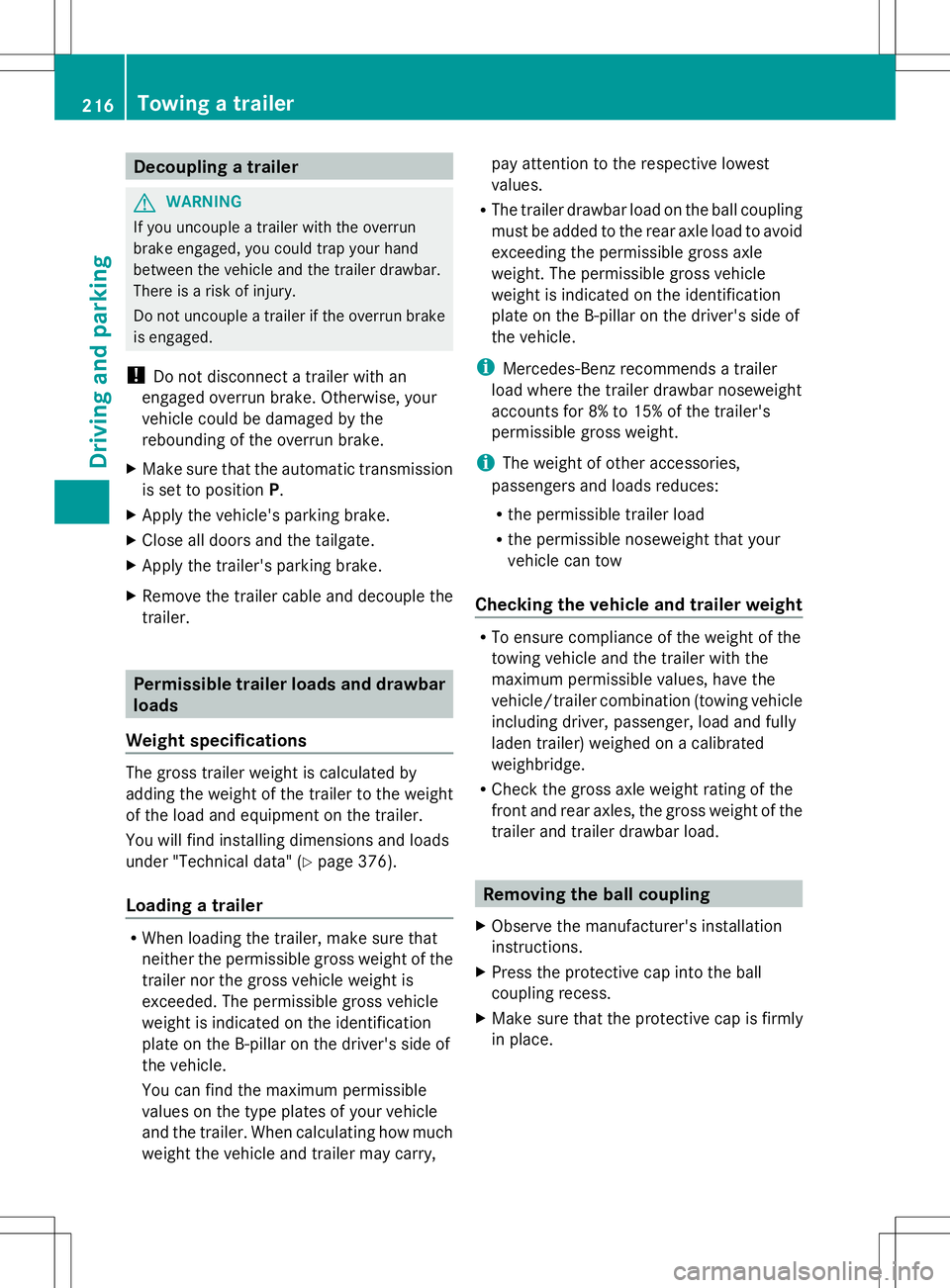 216 Towing a trailer

Driving and parking

Decoupling a trailer

WARNING
If you uncouple a trailer with the overrun brake engaged, you could trap your hand between the vehicle and the trailer drawbar. There is a risk of injury.

Do not uncouple a trailer if the overrun brake is engaged.

! Do not disconnect a trailer with an engaged overrun brake. Otherwise, your vehicle could be damaged by the rebounding of the overrun brake.

▶ Make sure that the automatic transmission is set to position P.
▶ Apply the vehicle's parking brake.
▶ Close all doors and the tailgate.
▶ Apply the trailer's parking brake.
▶ Remove the trailer cable and decouple the trailer.

Permissible trailer loads and drawbar loads

Weight specifications

The gross trailer weight is calculated by adding the weight of the trailer to the weight of the load and equipment on the trailer.

You will find installing dimensions and loads under "Technical data" (▷ page 376).

Loading a trailer

• When loading the trailer, make sure that neither the permissible gross weight of the trailer nor the gross vehicle weight is exceeded. The permissible gross vehicle weight is indicated on the identification plate on the B-pillar on the driver's side of the vehicle.

You can find the maximum permissible values on the type plates of your vehicle and the trailer. When calculating how much weight the vehicle and trailer may carry, pay attention to the respective lowest values.

• The trailer drawbar load on the ball coupling must be added to the rear axle load to avoid exceeding the permissible gross axle weight. The permissible gross vehicle weight is indicated on the identification plate on the B-pillar on the driver's side of the vehicle.

i Mercedes-Benz recommends a trailer load where the trailer drawbar noseweight accounts for 8% to 15% of the trailer's permissible gross weight.

i The weight of other accessories, passengers and loads reduces:
• the permissible trailer load
• the permissible noseweight that your vehicle can tow

Checking the vehicle and trailer weight

• To ensure compliance of the weight of the towing vehicle and the trailer with the maximum permissible values, have the vehicle/trailer combination (towing vehicle including driver, passenger, load and fully laden trailer) weighed on a calibrated weighbridge.
• Check the gross axle weight rating of the front and rear axles, the gross weight of the trailer and trailer drawbar load.

Removing the ball coupling

▶ Observe the manufacturer's installation instructions.
▶ Press the protective cap into the ball coupling recess.
▶ Make sure that the protective cap is firmly in place.

carmanualsonline.info